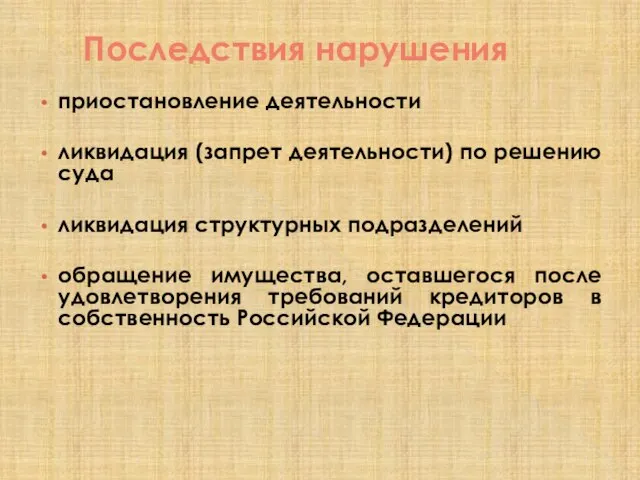 Последствия нарушения

• приостановление деятельности

• ликвидация (запрет деятельности) по решению суда

• ликвидация структурных подразделений

• обращение имущества, оставшегося после удовлетворения требований кредиторов в собственность Российской Федерации